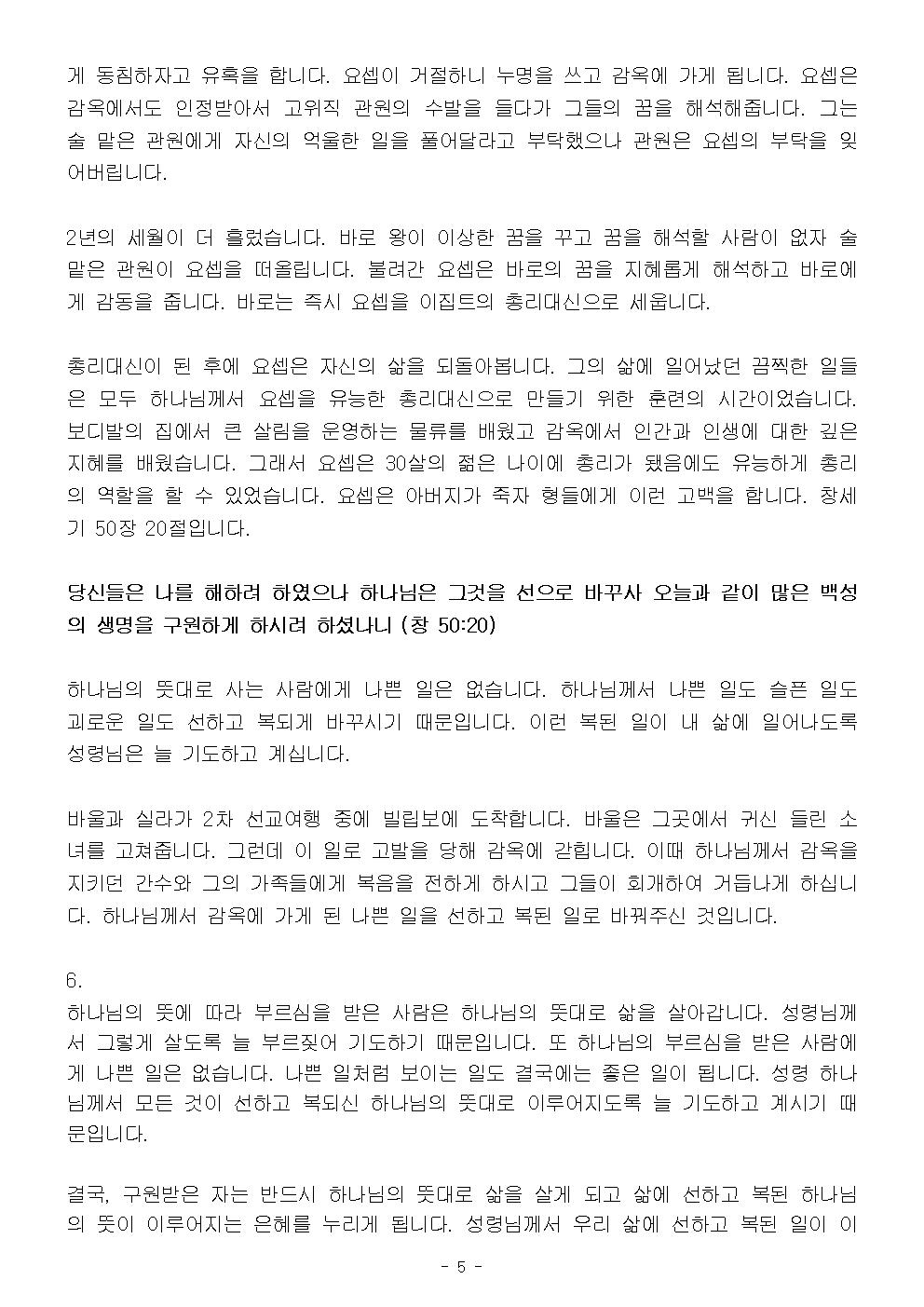 게 동침하자고 유혹을 합니다. 요셉이 거절하니 누명을 쓰고 감옥에 가게 됩니다. 요셉은 감옥에서도 인정받아서 고위직 관원의 수발을 들다가 그들의 꿈을 해석해줍니다. 그는 술 맡은 관원에게 자신의 억울한 일을 풀어달라고 부탁했으나 관원은 요셉의 부탁을 잊어버립니다.

2년의 세월이 더 흘렀습니다. 바로 왕이 이상한 꿈을 꾸고 꿈을 해석할 사람이 없자 술 맡은 관원이 요셉을 떠올립니다. 불려간 요셉은 바로의 꿈을 지혜롭게 해석하고 바로에게 감동을 줍니다. 바로는 즉시 요셉을 이집트의 총리대신으로 세웁니다.

총리대신이 된 후에 요셉은 자신의 삶을 되돌아봅니다. 그의 삶에 일어났던 끔찍한 일들은 모두 하나님께서 요셉을 유능한 총리대신으로 만들기 위한 훈련의 시간이었습니다. 보디발의 집에서 큰 살림을 운영하는 물류를 배웠고 감옥에서 인간과 인생에 대한 깊은 지혜를 배웠습니다. 그래서 요셉은 30살의 젊은 나이에 총리가 됐음에도 유능하게 총리의 역할을 할 수 있었습니다. 요셉은 아버지가 죽자 형들에게 이런 고백을 합니다. 창세기 50장 20절입니다.

당신들은 나를 해하려 하였으나 하나님은 그것을 선으로 바꾸사 오늘과 같이 많은 백성의 생명을 구원하게 하시려 하셨나니 (창 50:20)

하나님의 뜻대로 사는 사람에게 나쁜 일은 없습니다. 하나님께서 나쁜 일도 슬픈 일도 괴로운 일도 선하고 복되게 바꾸시기 때문입니다. 이런 복된 일이 내 삶에 일어나도록 성령님은 늘 기도하고 계십니다.

바울과 실라가 2차 선교여행 중에 빌립보에 도착합니다. 바울은 그곳에서 귀신 들린 소녀를 고쳐줍니다. 그런데 이 일로 고발을 당해 감옥에 갇힙니다. 이때 하나님께서 감옥을 지키던 간수와 그의 가족들에게 복음을 전하게 하시고 그들이 회개하여 거듭나게 하십니다. 하나님께서 감옥에 가게 된 나쁜 일을 선하고 복된 일로 바꿔주신 것입니다.

6.
하나님의 뜻에 따라 부르심을 받은 사람은 하나님의 뜻대로 삶을 살아갑니다. 성령님께서 그렇게 살도록 늘 부르짖어 기도하기 때문입니다. 또 하나님의 부르심을 받은 사람에게 나쁜 일은 없습니다. 나쁜 일처럼 보이는 일도 결국에는 좋은 일이 됩니다. 성령 하나님께서 모든 것이 선하고 복되신 하나님의 뜻대로 이루어지도록 늘 기도하고 계시기 때문입니다.

결국, 구원받은 자는 반드시 하나님의 뜻대로 삶을 살게 되고 삶에 선하고 복된 하나님의 뜻이 이루어지는 은혜를 누리게 됩니다. 성령님께서 우리 삶에 선하고 복된 일이 이

- 5 -